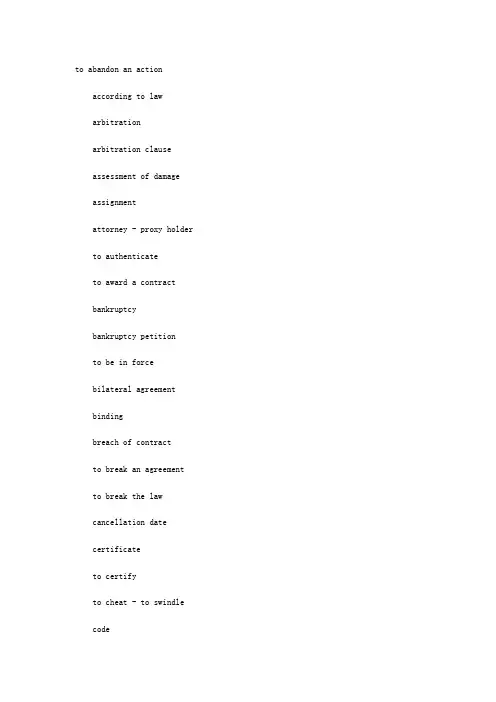 to abandon an action

according to law

arbitration

arbitration clause

assessment of damage

assignment

attorney - proxy holder

to authenticate

to award a contract

bankruptcy

bankruptcy petition

to be in force

bilateral agreement

binding

breach of contract

to break an agreement

to break the law

cancellation date

certificate

to certify

to cheat - to swindle

code